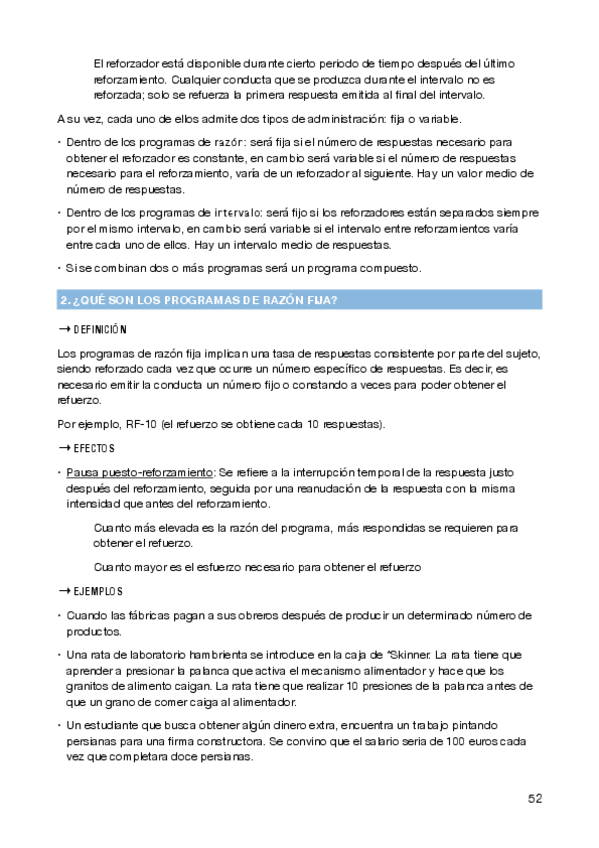 El reforzador está disponible durante cierto periodo de tiempo después del último reforzamiento. Cualquier conducta que se produzca durante el intervalo no es reforzada; solo se refuerza la primera respuesta emitida al final del intervalo.

A su vez, cada uno de ellos admite dos tipos de administración: fija o variable.

· Dentro de los programas de razón: será fija si el número de respuestas necesario para obtener el reforzador es constante, en cambio será variable si el número de respuestas necesario para el reforzamiento, varía de un reforzador al siguiente. Hay un valor medio de número de respuestas.

· Dentro de los programas de intervalo: será fijo si los reforzadores están separados siempre por el mismo intervalo, en cambio será variable si el intervalo entre reforzamientos varía entre cada uno de ellos. Hay un intervalo medio de respuestas.

· Si se combinan dos o más programas será un programa compuesto.

2. ¿QUÉ SON LOS PROGRAMAS DE RAZÓN FIJA?

→ DEFINICIÓN

Los programas de razón fija implican una tasa de respuestas consistente por parte del sujeto, siendo reforzado cada vez que ocurre un número específico de respuestas. Es decir, es necesario emitir la conducta un número fijo o constando a veces para poder obtener el refuerzo.

Por ejemplo, RF-10 (el refuerzo se obtiene cada 10 respuestas).

→ EFECTOS

· Pausa puesto-reforzamiento: Se refiere a la interrupción temporal de la respuesta justo después del reforzamiento, seguida por una reanudación de la respuesta con la misma intensidad que antes del reforzamiento.

Cuanto más elevada es la razón del programa, más respondidas se requieren para obtener el refuerzo.

Cuanto mayor es el esfuerzo necesario para obtener el refuerzo

→ EJEMPLOS

· Cuando las fábricas pagan a sus obreros después de producir un determinado número de productos.

· Una rata de laboratorio hambrienta se introduce en la caja de "Skinner. La rata tiene que aprender a presionar la palanca que activa el mecanismo alimentador y hace que los granitos de alimento caigan. La rata tiene que realizar 10 presiones de la palanca antes de que un grano de comer caiga al alimentador.

· Un estudiante que busca obtener algún dinero extra, encuentra un trabajo pintando persianas para una firma constructora. Se convino que el salario seria de 100 euros cada vez que completara doce persianas.

52